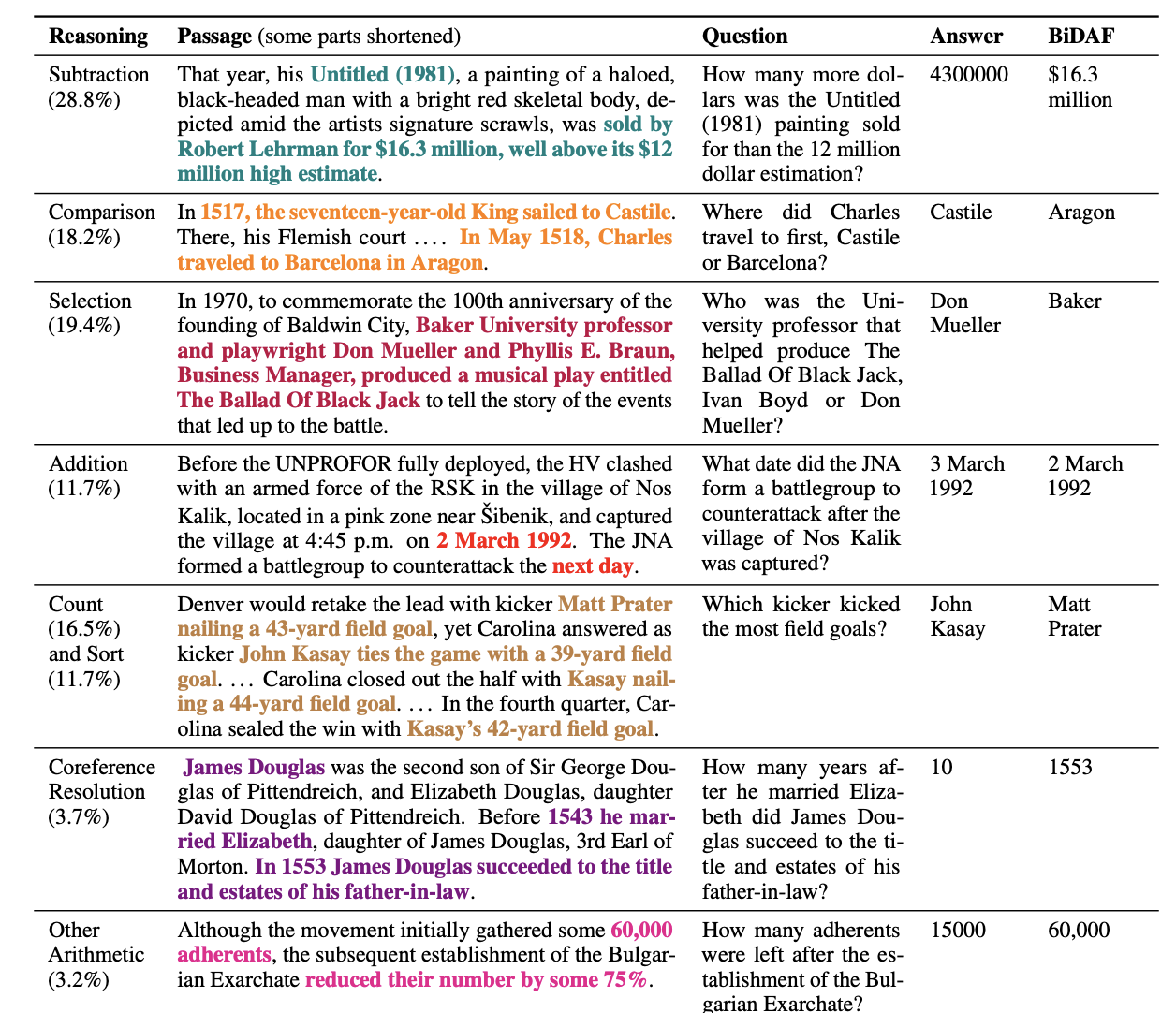 | Reasoning | Passage (some parts shortened) | Question | Answer | BiDAF |
|---|---|---|---|---|
| Subtraction (28.8%) | That year, his Untitled (1981), a painting of a haloed, black-headed man with a bright red skeletal body, depicted amid the artists signature scrawls, was sold by Robert Lehrman for \$16.3 million, well above its \$12 million high estimate. | How many more dollars was the Untitled (1981) painting sold for than the 12 million dollar estimation? | 4300000 | \$16.3 million |
| Comparison (18.2%) | In 1517, the seventeen-year-old King sailed to Castile. There, his Flemish court .... In May 1518, Charles traveled to Barcelona in Aragon. | Where did Charles travel to first, Castile or Barcelona? | Castile | Aragon |
| Selection (19.4%) | In 1970, to commemorate the 100th anniversary of the founding of Baldwin City, Baker University professor and playwright Don Mueller and Phyllis E. Braun, Business Manager, produced a musical play entitled The Ballad Of Black Jack to tell the story of the events that led up to the battle. | Who was the University professor that helped produce The Ballad Of Black Jack, Ivan Boyd or Don Mueller? | Don Mueller | Baker |
| Addition (11.7%) | Before the UNPROFOR fully deployed, the HV clashed with an armed force of the RSK in the village of Nos Kalik, located in a pink zone near Šibenik, and captured the village at 4:45 p.m. on 2 March 1992. The JNA formed a battlegroup to counterattack the next day. | What date did the JNA form a battlegroup to counterattack after the village of Nos Kalik was captured? | 3 March 1992 | 2 March 1992 |
| Count (16.5%) and Sort (11.7%) | Denver would retake the lead with kicker Matt Prater nailing a 43-yard field goal, yet Carolina answered as kicker John Kasay ties the game with a 39-yard field goal. ... Carolina closed out the half with Kasay nailing a 44-yard field goal. ... In the fourth quarter, Carolina sealed the win with Kasay's 42-yard field goal. | Which kicker kicked the most field goals? | John Kasay | Matt Prater |
| Coreference Resolution (3.7%) | James Douglas was the second son of Sir George Douglas of Pittendreich, and Elizabeth Douglas, daughter David Douglas of Pittendreich. Before 1543 he married Elizabeth, daughter of James Douglas, 3rd Earl of Morton. In 1553 James Douglas succeeded to the title and estates of his father-in-law. | How many years after he married Elizabeth did James Douglas succeed to the title and estates of his father-in-law? | 10 | 1553 |
| Other Arithmetic (3.2%) | Although the movement initially gathered some 60,000 adherents, the subsequent establishment of the Bulgarian Exarchate reduced their number by some 75%. | How many adherents were left after the establishment of the Bulgarian Exarchate? | 15000 | 60,000 |